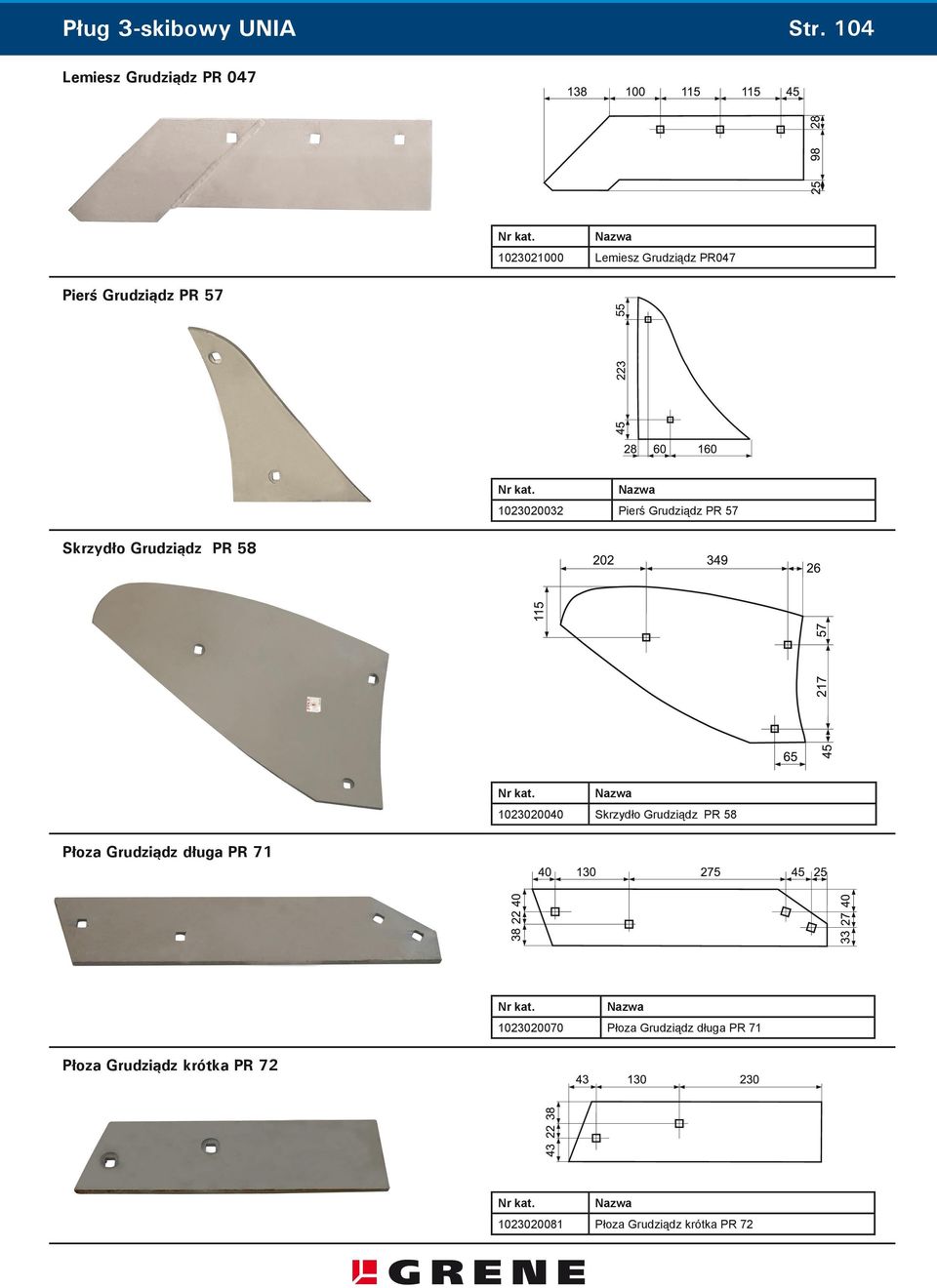 Pług 3-skibowy UNIA Str. 104

Lemiesz Grudziądz PR 047

138 100 115 115 45

28 98 25

| Nr kat. | Nazwa |
|---|---|
| 1023021000 | Lemiesz Grudziądz PR047 |

Pierś Grudziądz PR 57

55 223 45

28 60 160

| Nr kat. | Nazwa |
|---|---|
| 1023020032 | Pierś Grudziądz PR 57 |

Skrzydło Grudziądz PR 58

202 349 26

115 57 217 65 45

| Nr kat. | Nazwa |
|---|---|
| 1023020040 | Skrzydło Grudziądz PR 58 |

Płoza Grudziądz długa PR 71

40 130 275 45 25

38 22 40 33 27 40

| Nr kat. | Nazwa |
|---|---|
| 1023020070 | Płoza Grudziądz długa PR 71 |

Płoza Grudziądz krótka PR 72

43 130 230

43 22 38

| Nr kat. | Nazwa |
|---|---|
| 1023020081 | Płoza Grudziądz krótka PR 72 |

GRENE